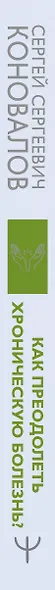 СЕРГЕЙ СЕРГЕЕВИЧ
КОНОВАЛОВ

КАК ПРЕОДОЛЕТЬ
ХРОНИЧЕСКУЮ БОЛЕЗНЬ?